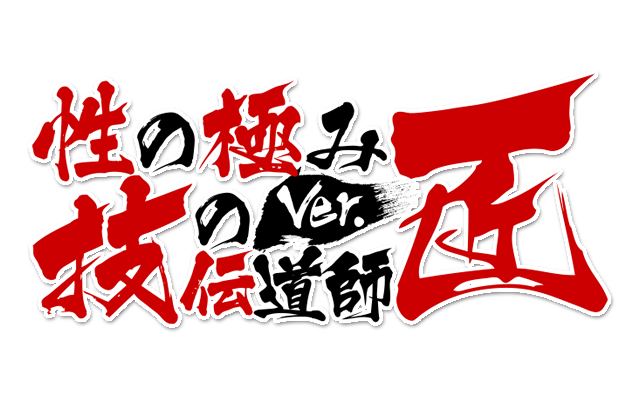 性の極み
技の伝道師 Ver. 匠